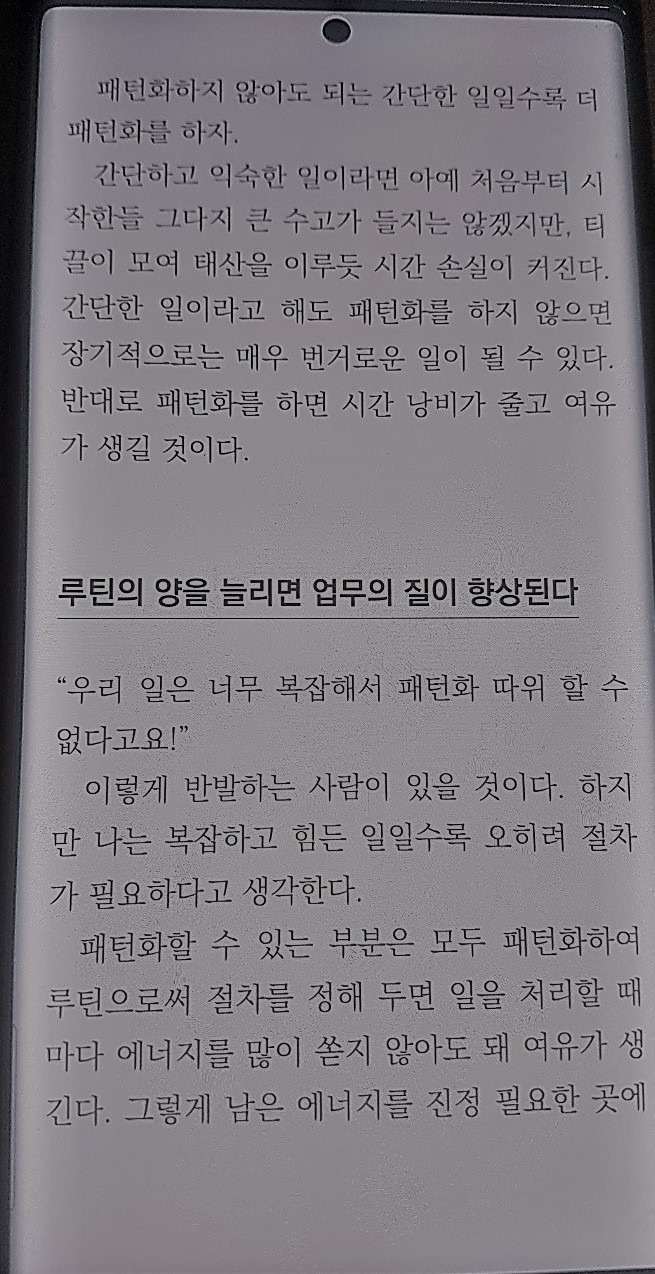 패턴화하지 않아도 되는 간단한 일일수록 더 패턴화를 하자.

간단하고 익숙한 일이라면 아예 처음부터 시작한들 그다지 큰 수고가 들지는 않겠지만, 티끌이 모여 태산을 이루듯 시간 손실이 커진다. 간단한 일이라고 해도 패턴화를 하지 않으면 장기적으로는 매우 번거로운 일이 될 수 있다. 반대로 패턴화를 하면 시간 낭비가 줄고 여유가 생길 것이다.

루틴의 양을 늘리면 업무의 질이 향상된다

"우리 일은 너무 복잡해서 패턴화 따위 할 수 없다고요!"

이렇게 반발하는 사람이 있을 것이다. 하지만 나는 복잡하고 힘든 일일수록 오히려 절차가 필요하다고 생각한다.

패턴화할 수 있는 부분은 모두 패턴화하여 루틴으로써 절차를 정해 두면 일을 처리할 때마다 에너지를 많이 쏟지 않아도 돼 여유가 생긴다. 그렇게 남은 에너지를 진정 필요한 곳에